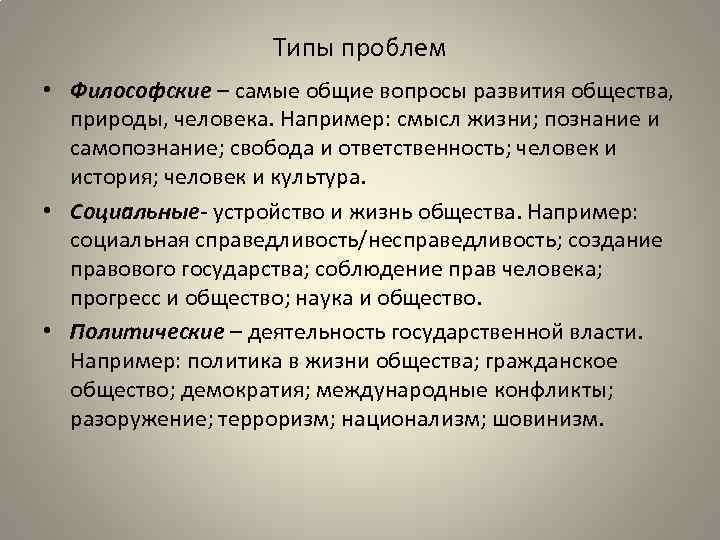 Типы проблем

• Философские – самые общие вопросы развития общества, природы, человека. Например: смысл жизни; познание и самопознание; свобода и ответственность; человек и история; человек и культура.

• Социальные- устройство и жизнь общества. Например: социальная справедливость/несправедливость; создание правового государства; соблюдение прав человека; прогресс и общество; наука и общество.

• Политические – деятельность государственной власти. Например: политика в жизни общества; гражданское общество; демократия; международные конфликты; разоружение; терроризм; национализм; шовинизм.